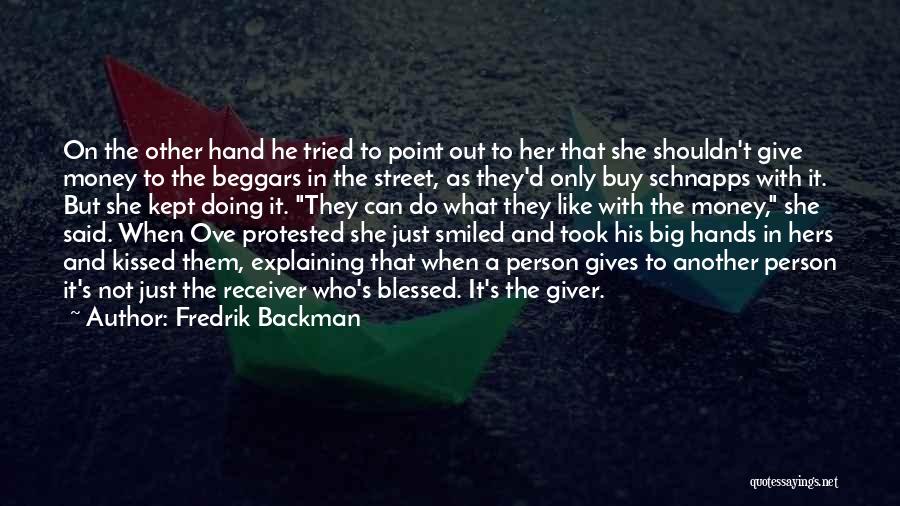 On the other hand he tried to point out to her that she shouldn't give money to the beggars in the street, as they'd only buy schnapps with it. But she kept doing it. "They can do what they like with the money," she said. When Ove protested she just smiled and took his big hands in hers and kissed them, explaining that when a person gives to another person it's not just the receiver who's blessed. It's the giver.

~ Author: Fredrik Backman

quotessayings.net